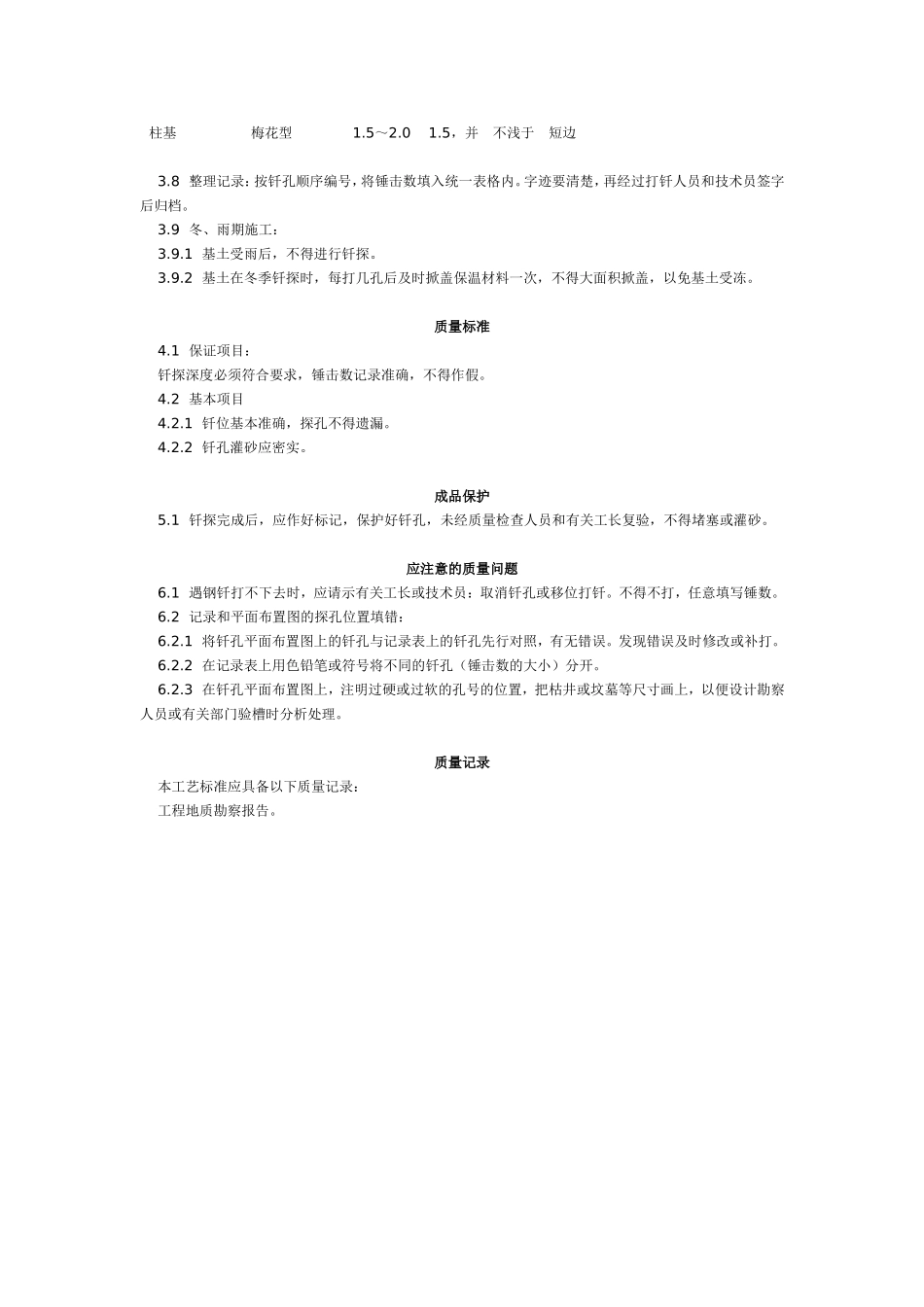 柱基 梅花型 1.5～2.0 1.5，并 不浅于 短边

3.8 整理记录：按钎孔顺序编号，将锤击数填入统一表格内。字迹要清楚，再经过打钎人员和技术员签字后归档。

3.9 冬、雨期施工：

3.9.1 基土受雨后，不得进行钎探。

3.9.2 基土在冬季钎探时，每打几孔后及时掀盖保温材料一次，不得大面积掀盖，以免基土受冻。

质量标准

4.1 保证项目：

钎探深度必须符合要求，锤击数记录准确，不得作假。

4.2 基本项目

4.2.1 钎位基本准确，探孔不得遗漏。

4.2.2 钎孔灌砂应密实。

成品保护

5.1 钎探完成后，应作好标记，保护好钎孔，未经质量检查人员和有关工长复验，不得堵塞或灌砂。

应注意的质量问题

6.1 遇钢钎打不下去时，应请示有关工长或技术员：取消钎孔或移位打钎。不得不打，任意填写锤数。

6.2 记录和平面布置图的探孔位置填错：

6.2.1 将钎孔平面布置图上的钎孔与记录表上的钎孔先行对照，有无错误。发现错误及时修改或补打。

6.2.2 在记录表上用色铅笔或符号将不同的钎孔（锤击数的大小）分开。

6.2.3 在钎孔平面布置图上，注明过硬或过软的孔号的位置，把枯井或坟墓等尺寸画上，以便设计勘察人员或有关部门验槽时分析处理。

质量记录

本工艺标准应具备以下质量记录：

工程地质勘察报告。